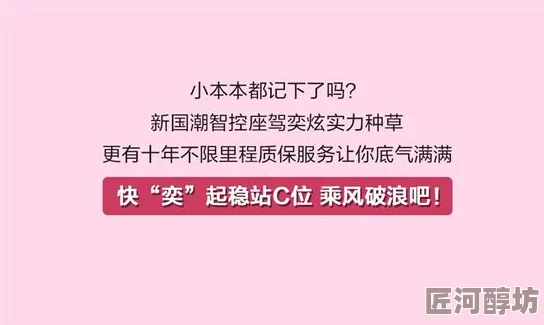 小本本都记下了吗？
新国潮智控座驾奕炫实力种草
更有十年不限里程质保服务让你底气满满

快“奕”起稳站C位 乘风破浪吧！

匠河醇坊